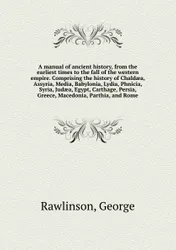 A manual of ancient history, from the earliest times to the fall of the western empire. Comprising the history of Chaldæa, Assyria, Media, Babylonia, Lydia, Phnicia, Syria, Judæa, Egypt, Carthage, Persia, Greece, Macedonia, Parthia, and Rome

Rawlinson, George